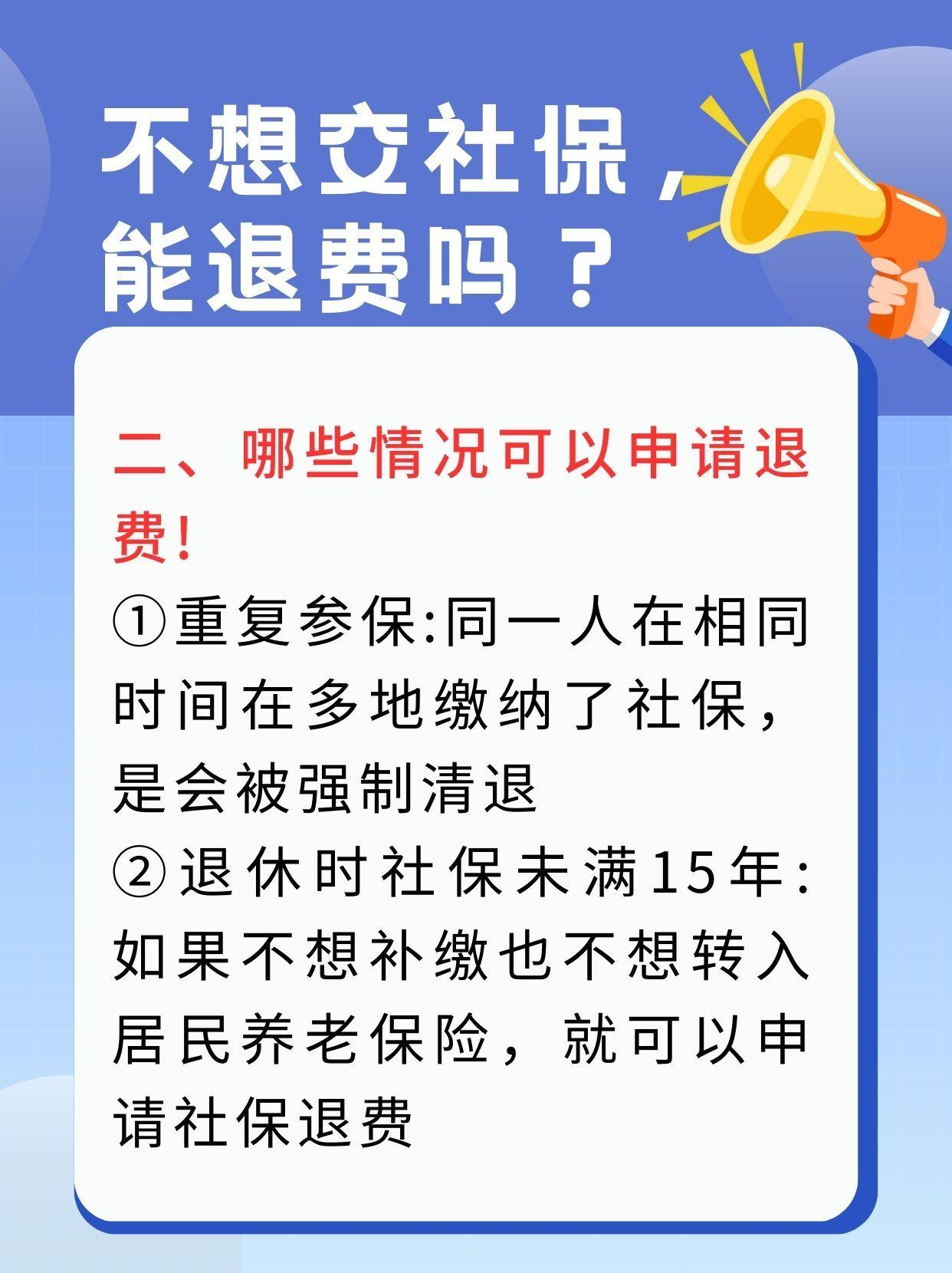 不想交社保，能退费吗？

二、哪些情况可以申请退费!

①重复参保:同一人在相同时间在多地缴纳了社保，是会被强制清退

②退休时社保未满15年:如果不想补缴也不想转入居民养老保险，就可以申请社保退费